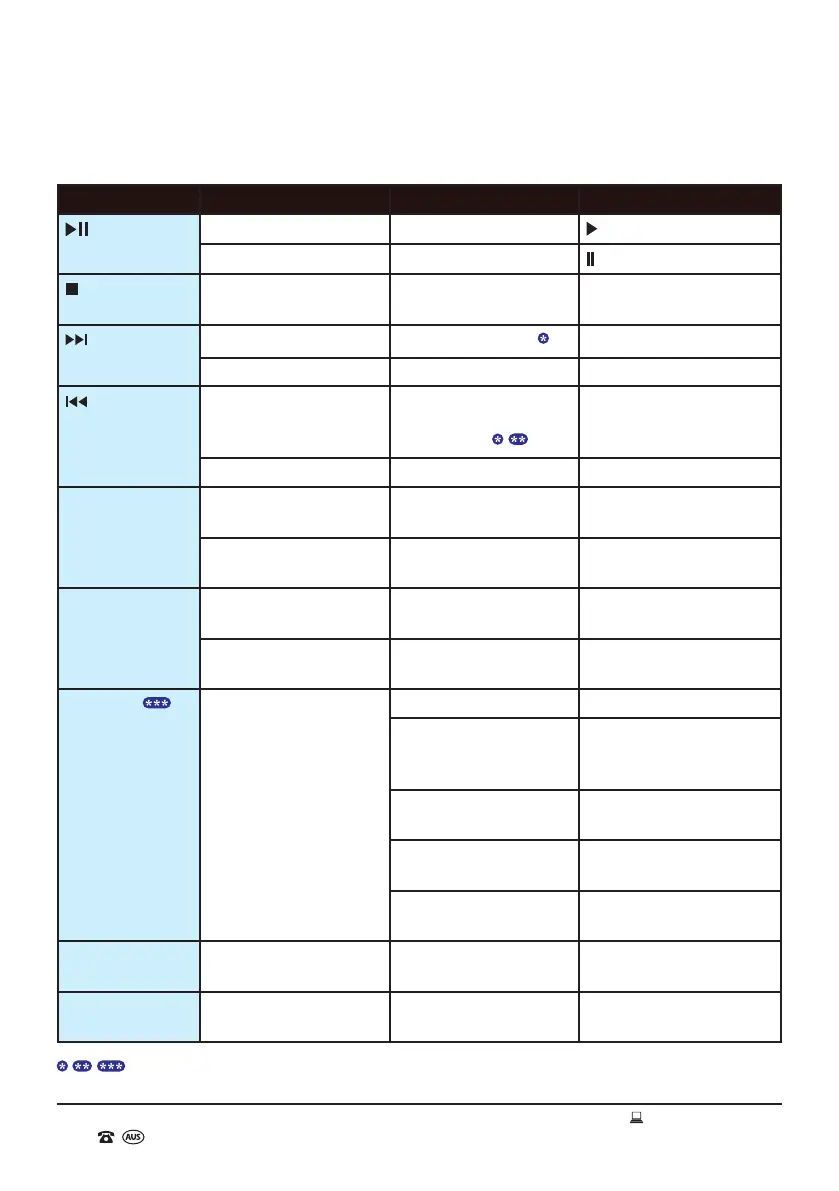 | | | | |
|---|---|---|---|
| ▶II | | | ▶ |
| | | | II |
| ■ | | | |
| ▶▶I | | * | |
| | | | |
| I◀◀ | | * ** | |
| | | | |
| | | | |
| | | | |
| | | | |
| | | | |
| *** | | | |
| | | | |
| | | | |
| | | | |
| | | | |
| | | | |
| | | | |

* ** ***

AUS